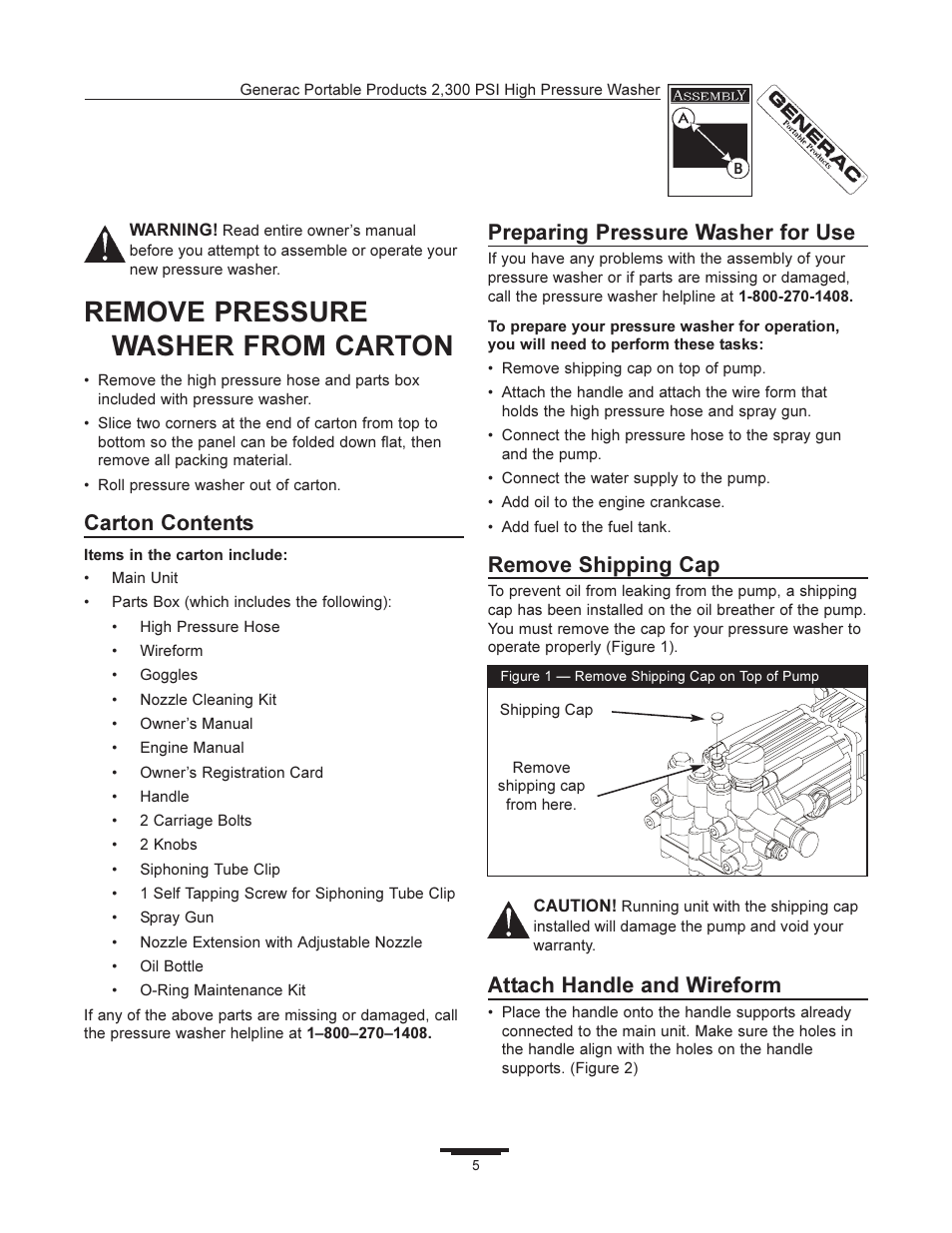 Generac Portable Products 2,300 PSI High Pressure Washer

ASSEMBLY

A

B

GENERAC
Portable Products

WARNING! Read entire owner's manual before you attempt to assemble or operate your new pressure washer.

REMOVE PRESSURE WASHER FROM CARTON

• Remove the high pressure hose and parts box included with pressure washer.
• Slice two corners at the end of carton from top to bottom so the panel can be folded down flat, then remove all packing material.
• Roll pressure washer out of carton.

Carton Contents

Items in the carton include:
• Main Unit
• Parts Box (which includes the following):
  • High Pressure Hose
  • Wireform
  • Goggles
  • Nozzle Cleaning Kit
  • Owner's Manual
  • Engine Manual
  • Owner's Registration Card
  • Handle
  • 2 Carriage Bolts
  • 2 Knobs
  • Siphoning Tube Clip
  • 1 Self Tapping Screw for Siphoning Tube Clip
  • Spray Gun
  • Nozzle Extension with Adjustable Nozzle
  • Oil Bottle
  • O-Ring Maintenance Kit

If any of the above parts are missing or damaged, call the pressure washer helpline at 1–800–270–1408.

Preparing Pressure Washer for Use

If you have any problems with the assembly of your pressure washer or if parts are missing or damaged, call the pressure washer helpline at 1-800-270-1408.

To prepare your pressure washer for operation, you will need to perform these tasks:
• Remove shipping cap on top of pump.
• Attach the handle and attach the wire form that holds the high pressure hose and spray gun.
• Connect the high pressure hose to the spray gun and the pump.
• Connect the water supply to the pump.
• Add oil to the engine crankcase.
• Add fuel to the fuel tank.

Remove Shipping Cap

To prevent oil from leaking from the pump, a shipping cap has been installed on the oil breather of the pump. You must remove the cap for your pressure washer to operate properly (Figure 1).

Figure 1 — Remove Shipping Cap on Top of Pump

Shipping Cap

Remove shipping cap from here.

CAUTION! Running unit with the shipping cap installed will damage the pump and void your warranty.

Attach Handle and Wireform

• Place the handle onto the handle supports already connected to the main unit. Make sure the holes in the handle align with the holes on the handle supports. (Figure 2)

5